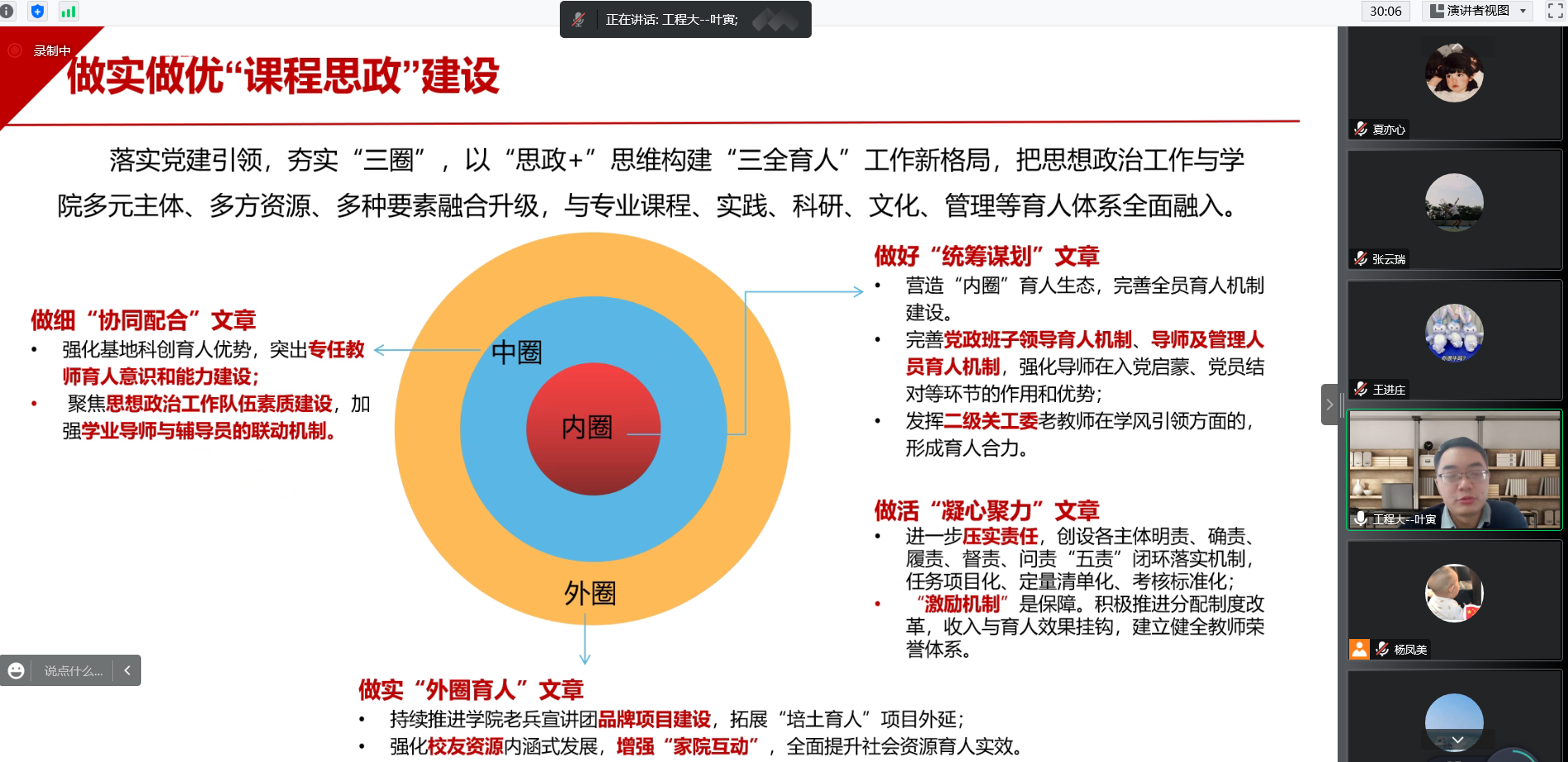 正在讲话: 工程大--叶寅;

30:06

演讲者视图

录制中

做实做优“课程思政”建设

落实党建引领，夯实“三圈”，以“思政+”思维构建“三全育人”工作新格局，把思想政治工作与学院多元主体、多方资源、多种要素融合升级，与专业课程、实践、科研、文化、管理等育人体系全面融入。

做细“协同配合”文章
• 强化基地科创育人优势，突出专任教师育人意识和能力建设;
• 聚焦思想政治工作队伍素质建设，加强学业导师与辅导员的联动机制。

中圈

内圈

外圈

做好“统筹谋划”文章
• 营造“内圈”育人生态，完善全员育人机制建设。
• 完善党政班子领导育人机制、导师及管理人员育人机制，强化导师在入党启蒙、党员结对等环节的作用和优势;
• 发挥二级关工委老教师在学风引领方面的，形成育人合力。

做活“凝心聚力”文章
• 进一步压实责任，创设各主体明责、确责、履责、督责、问责“五责”闭环落实机制，任务项目化、定量清单化、考核标准化;
• “激励机制”是保障。积极推进分配制度改革，收入与育人效果挂钩，建立健全教师荣誉体系。

做实“外圈育人”文章
• 持续推进学院老兵宣讲团品牌项目建设，拓展“培土育人”项目外延;
• 强化校友资源内涵式发展，增强“家院互动”，全面提升社会资源育人实效。

说点什么...

夏亦心

张云瑞

王进庄

工程大--叶寅

杨凤美